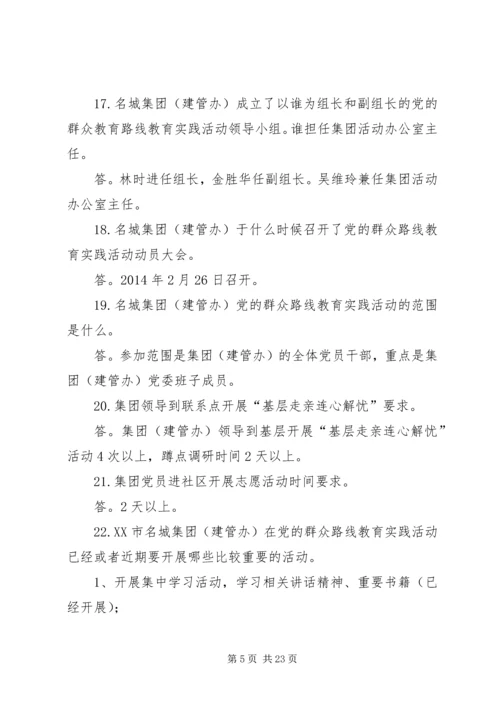 17. 名城集团（建管办）成立了以谁为组长和副组长的党的群众教育路线教育实践活动领导小组。谁担任集团活动办公室主任。

答。林时进任组长，金胜华任副组长。吴维玲兼任集团活动办公室主任。

18. 名城集团（建管办）于什么时候召开了党的群众路线教育实践活动动员大会。

答。2014 年 2 月 26 日召开。

19. 名城集团（建管办）党的群众路线教育实践活动的范围是什么。

答。参加范围是集团（建管办）的全体党员干部，重点是集团（建管办）党委班子成员。

20. 集团领导到联系点开展“基层走亲连心解忧”要求。

答。集团（建管办）领导到基层开展“基层走亲连心解忧”活动 4 次以上，蹲点调研时间 2 天以上。

21. 集团党员进社区开展志愿活动时间要求。

答。2 天以上。

22. XX 市名城集团（建管办）在党的群众路线教育实践活动已经或者近期要开展哪些比较重要的活动。

1、开展集中学习活动，学习相关讲话精神、重要书籍（已经开展）；

第 5 页 共 23 页